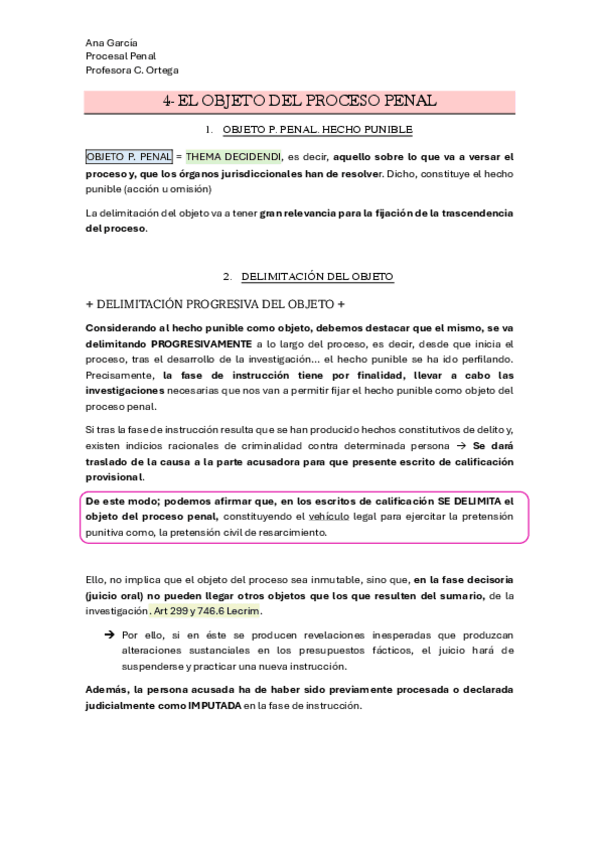 Ana García
Procesal Penal
Profesora C. Ortega

4- EL OBJETO DEL PROCESO PENAL

1. OBJETO P. PENAL. HECHO PUNIBLE

OBJETO P. PENAL = THEMA DECIDENDI, es decir, aquello sobre lo que va a versar el proceso y, que los órganos jurisdiccionales han de resolver. Dicho, constituye el hecho punible (acción u omisión)

La delimitación del objeto va a tener gran relevancia para la fijación de la trascendencia del proceso.

2. DELIMITACIÓN DEL OBJETO

+ DELIMITACIÓN PROGRESIVA DEL OBJETO +

Considerando al hecho punible como objeto, debemos destacar que el mismo, se va delimitando PROGRESIVAMENTE a lo largo del proceso, es decir, desde que inicia el proceso, tras el desarrollo de la investigación… el hecho punible se ha ido perfilando. Precisamente, la fase de instrucción tiene por finalidad, llevar a cabo las investigaciones necesarias que nos van a permitir fijar el hecho punible como objeto del proceso penal.

Si tras la fase de instrucción resulta que se han producido hechos constitutivos de delito y, existen indicios racionales de criminalidad contra determinada persona → Se dará traslado de la causa a la parte acusadora para que presente escrito de calificación provisional.

De este modo; podemos afirmar que, en los escritos de calificación SE DELIMITA el objeto del proceso penal, constituyendo el vehículo legal para ejercitar la pretensión punitiva como, la pretensión civil de resarcimiento.

Ello, no implica que el objeto del proceso sea inmutable, sino que, en la fase decisoria (juicio oral) no pueden llegar otros objetos que los que resulten del sumario, de la investigación. Art 299 y 746.6 Lecrim.

→ Por ello, si en éste se producen revelaciones inesperadas que produzcan alteraciones sustanciales en los presupuestos fácticos, el juicio hará de suspenderse y practicar una nueva instrucción.

Además, la persona acusada ha de haber sido previamente procesada o declarada judicialmente como IMPUTADA en la fase de instrucción.